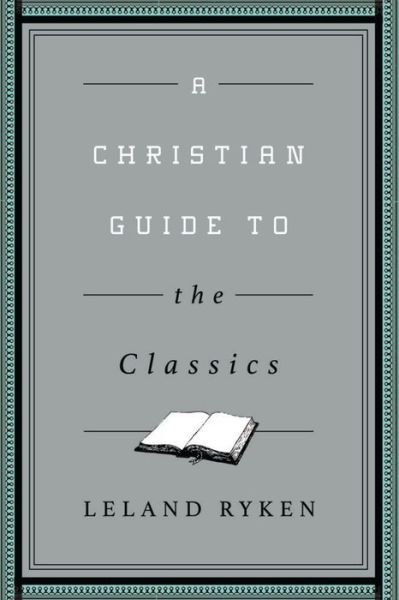 A
CHRISTIAN
GUIDE TO
the
Classics

LELAND RYKEN